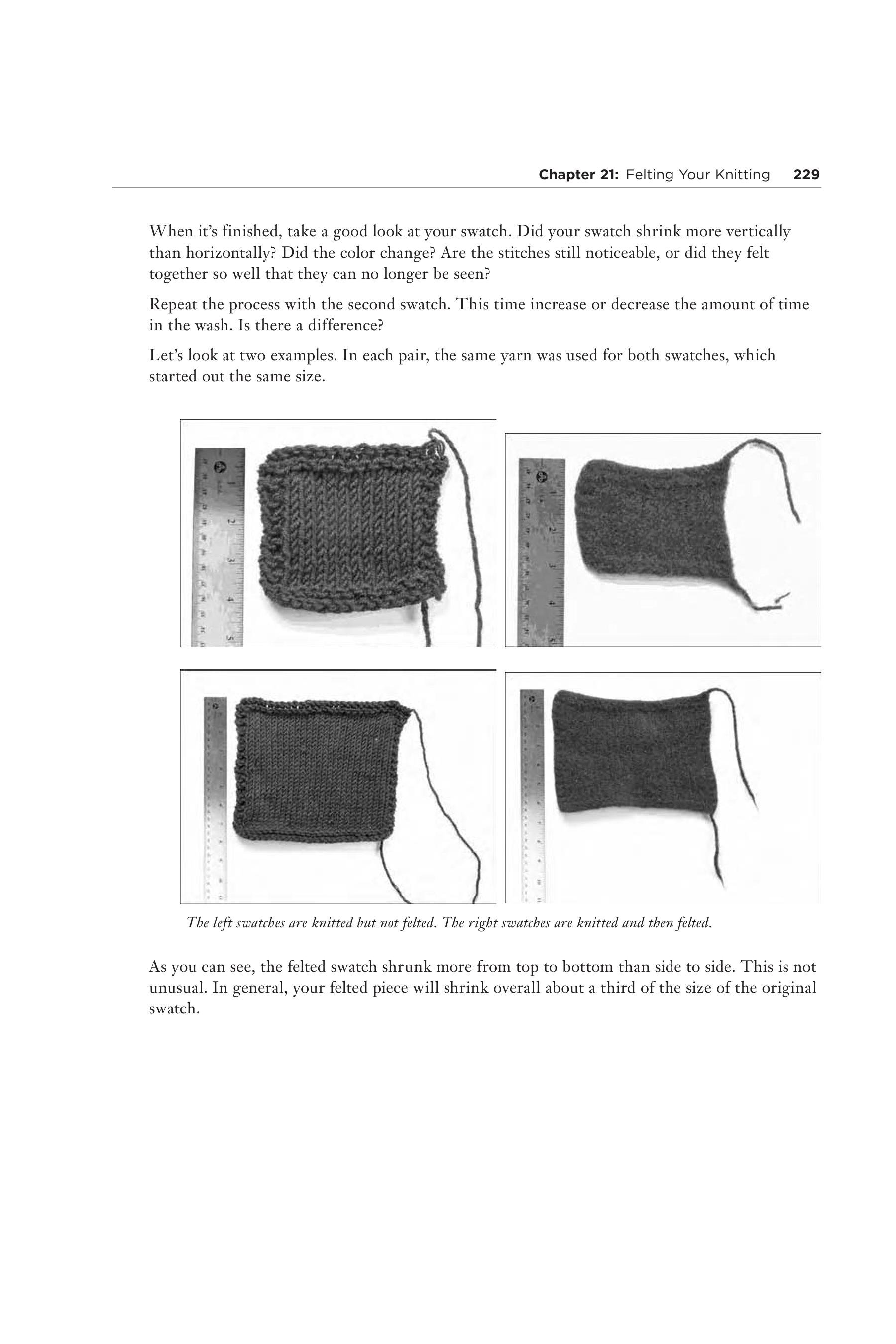 Chapter 21: Felting Your Knitting 229

When it's finished, take a good look at your swatch. Did your swatch shrink more vertically than horizontally? Did the color change? Are the stitches still noticeable, or did they felt together so well that they can no longer be seen?

Repeat the process with the second swatch. This time increase or decrease the amount of time in the wash. Is there a difference?

Let's look at two examples. In each pair, the same yarn was used for both swatches, which started out the same size.

1
2
3
4
5

1
2
3
4
5

The left swatches are knitted but not felted. The right swatches are knitted and then felted.

As you can see, the felted swatch shrunk more from top to bottom than side to side. This is not unusual. In general, your felted piece will shrink overall about a third of the size of the original swatch.